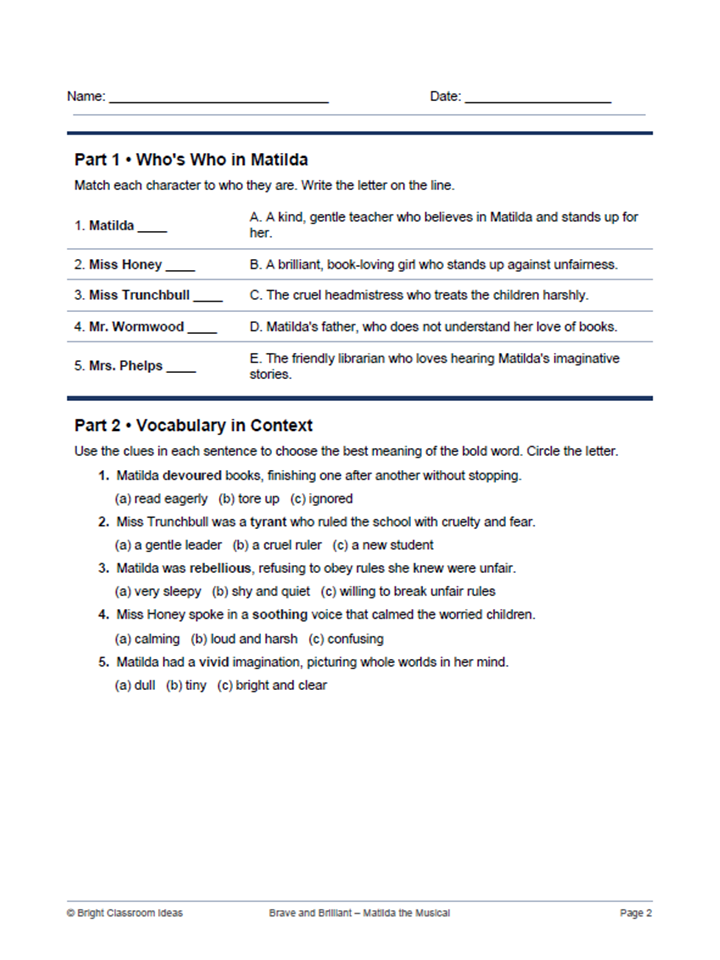 Name: ______________________________ Date: ____________________

Part 1 • Who's Who in Matilda

Match each character to who they are. Write the letter on the line.

| | |
|---|---|
| 1. Matilda ____ | A. A kind, gentle teacher who believes in Matilda and stands up for her. |
| 2. Miss Honey ____ | B. A brilliant, book-loving girl who stands up against unfairness. |
| 3. Miss Trunchbull ____ | C. The cruel headmistress who treats the children harshly. |
| 4. Mr. Wormwood ____ | D. Matilda's father, who does not understand her love of books. |
| 5. Mrs. Phelps ____ | E. The friendly librarian who loves hearing Matilda's imaginative stories. |

Part 2 • Vocabulary in Context

Use the clues in each sentence to choose the best meaning of the bold word. Circle the letter.

1. Matilda devoured books, finishing one after another without stopping.
(a) read eagerly (b) tore up (c) ignored

2. Miss Trunchbull was a tyrant who ruled the school with cruelty and fear.
(a) a gentle leader (b) a cruel ruler (c) a new student

3. Matilda was rebellious, refusing to obey rules she knew were unfair.
(a) very sleepy (b) shy and quiet (c) willing to break unfair rules

4. Miss Honey spoke in a soothing voice that calmed the worried children.
(a) calming (b) loud and harsh (c) confusing

5. Matilda had a vivid imagination, picturing whole worlds in her mind.
(a) dull (b) tiny (c) bright and clear

© Bright Classroom Ideas Brave and Brilliant – Matilda the Musical Page 2